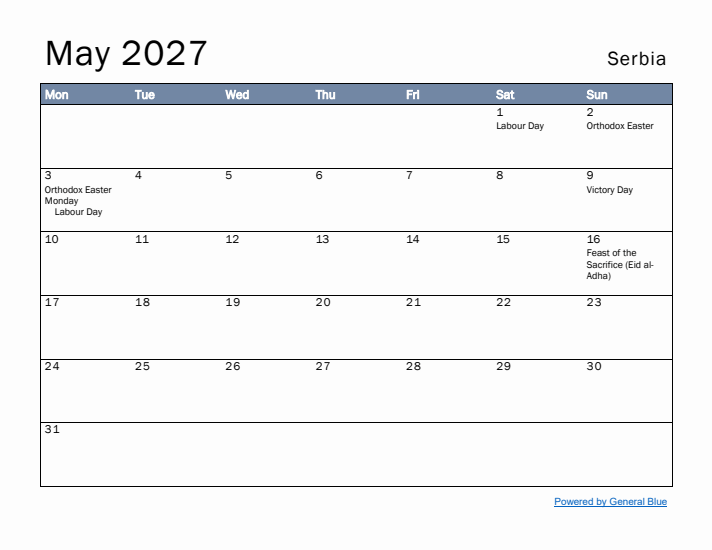 May 2027

Serbia

| Mon | Tue | Wed | Thu | Fri | Sat | Sun |
|---|---|---|---|---|---|---|
| | | | | | 1 Labour Day | 2 Orthodox Easter |
| 3 Orthodox Easter Monday Labour Day | 4 | 5 | 6 | 7 | 8 | 9 Victory Day |
| 10 | 11 | 12 | 13 | 14 | 15 | 16 Feast of the Sacrifice (Eid al-Adha) |
| 17 | 18 | 19 | 20 | 21 | 22 | 23 |
| 24 | 25 | 26 | 27 | 28 | 29 | 30 |
| 31 | | | | | | |

Powered by General Blue